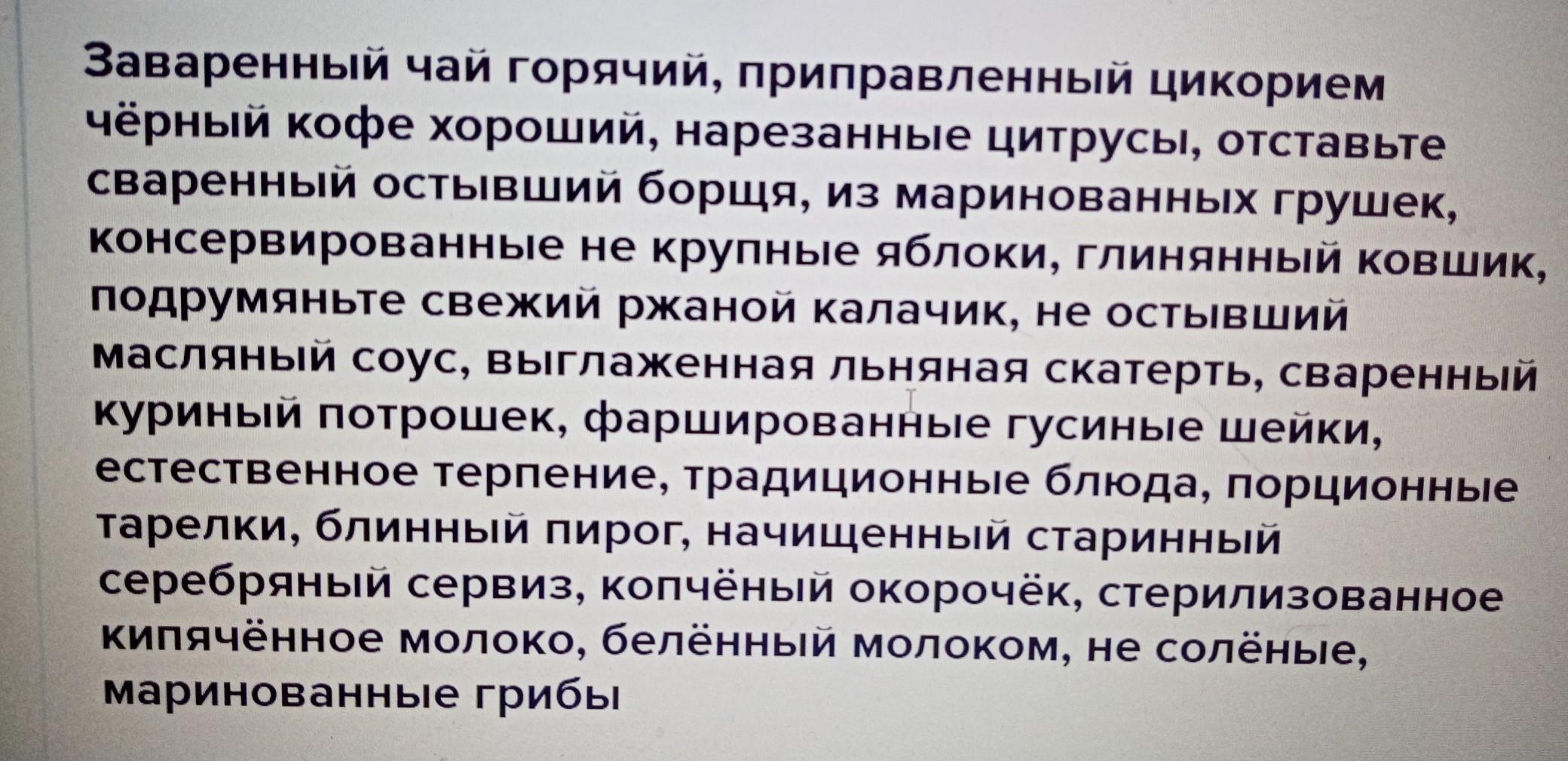 Заваренный чай горячий, приправленный цикорием чёрный кофе хороший, нарезанные цитрусы, отставьте сваренный остывший борщя, из маринованных грушек, консервированные не крупные яблоки, глинянный ковшик, подрумяньте свежий ржаной калачик, не остывший масляный соус, выглаженная льняная скатерть, сваренный куриный потрошек, фаршированные гусиные шейки, естественное терпение, традиционные блюда, порционные тарелки, блинный пирог, начищенный старинный серебряный сервиз, копчёный окорочёк, стерилизованное кипячённое молоко, белённый молоком, не солёные, маринованные грибы